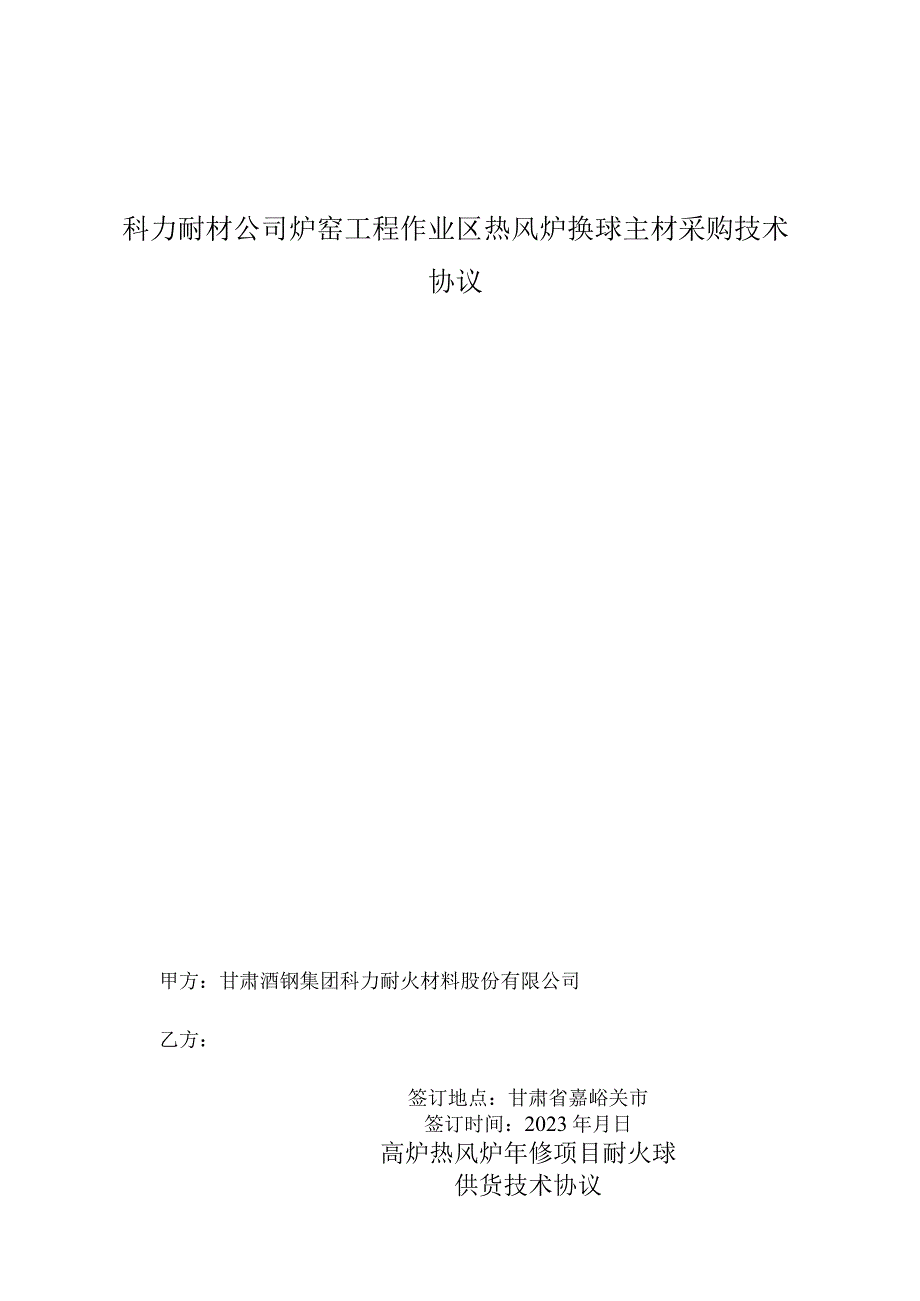 科力耐材公司炉窑工程作业区热风炉换球主材采购技术协议

甲方：甘肃酒钢集团科力耐火材料股份有限公司

乙方：

签订地点：甘肃省嘉峪关市
签订时间：2023年月日
高炉热风炉年修项目耐火球
供货技术协议